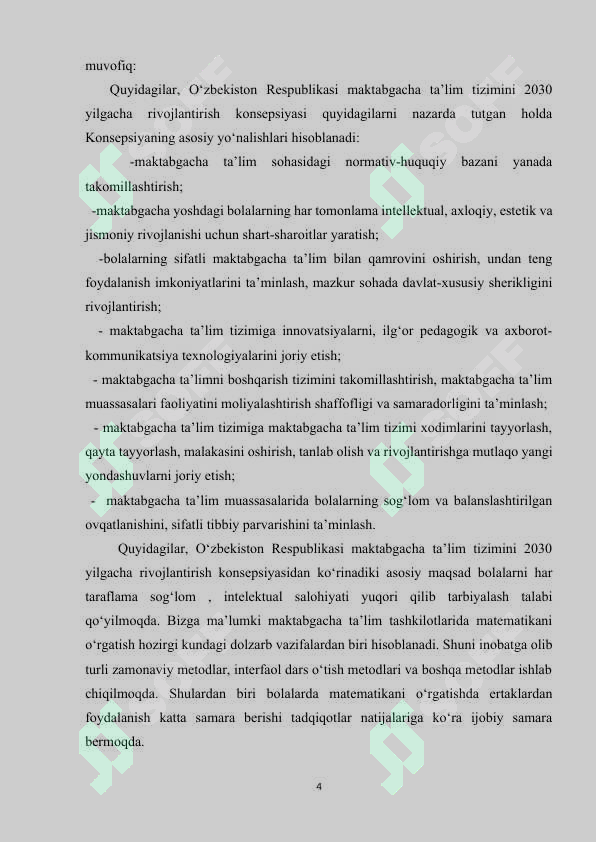 muvofiq:

Quyidagilar, O‘zbekiston Respublikasi maktabgacha ta’lim tizimini 2030 yilgacha rivojlantirish konsepsiyasi quyidagilarni nazarda tutgan holda Konsepsiyaning asosiy yo‘nalishlari hisoblanadi:

-maktabgacha ta’lim sohasidagi normativ-huquqiy bazani yanada takomillashtirish;

-maktabgacha yoshdagi bolalarning har tomonlama intellektual, axloqiy, estetik va jismoniy rivojlanishi uchun shart-sharoitlar yaratish;

-bolalarning sifatli maktabgacha ta’lim bilan qamrovini oshirish, undan teng foydalanish imkoniyatlarini ta’minlash, mazkur sohada davlat-xususiy sherikligini rivojlantirish;

- maktabgacha ta’lim tizimiga innovatsiyalarni, ilg‘or pedagogik va axborot-kommunikatsiya texnologiyalarini joriy etish;

- maktabgacha ta’limni boshqarish tizimini takomillashtirish, maktabgacha ta’lim muassasalari faoliyatini moliyalashtirish shaffofligi va samaradorligini ta’minlash;

- maktabgacha ta’lim tizimiga maktabgacha ta’lim tizimi xodimlarini tayyorlash, qayta tayyorlash, malakasini oshirish, tanlab olish va rivojlantirishga mutlaqo yangi yondashuvlarni joriy etish;

- maktabgacha ta’lim muassasalarida bolalarning sog‘lom va balanslashtirilgan ovqatlanishini, sifatli tibbiy parvarishini ta’minlash.

Quyidagilar, O‘zbekiston Respublikasi maktabgacha ta’lim tizimini 2030 yilgacha rivojlantirish konsepsiyasidan ko‘rinadiki asosiy maqsad bolalarni har taraflama sog‘lom , intelektual salohiyati yuqori qilib tarbiyalash talabi qo‘yilmoqda. Bizga ma’lumki maktabgacha ta’lim tashkilotlarida matematikani o‘rgatish hozirgi kundagi dolzarb vazifalardan biri hisoblanadi. Shuni inobatga olib turli zamonaviy metodlar, interfaol dars o‘tish metodlari va boshqa metodlar ishlab chiqilmoqda. Shulardan biri bolalarda matematikani o‘rgatishda ertaklardan foydalanish katta samara berishi tadqiqotlar natijalariga ko‘ra ijobiy samara bermoqda.

4